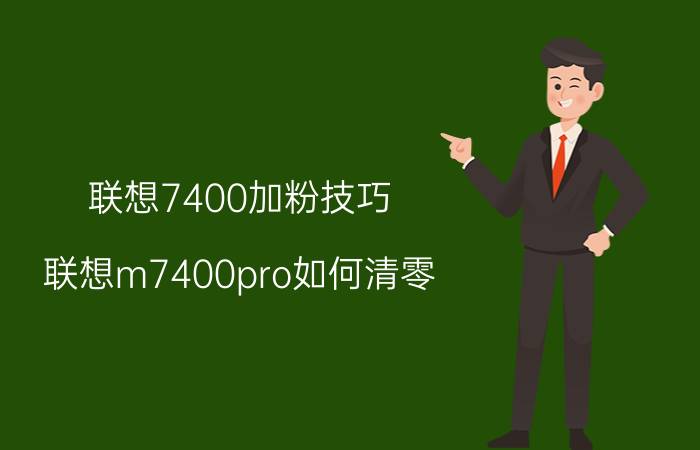 联想7400加粉技巧

联想m7400pro如何清零